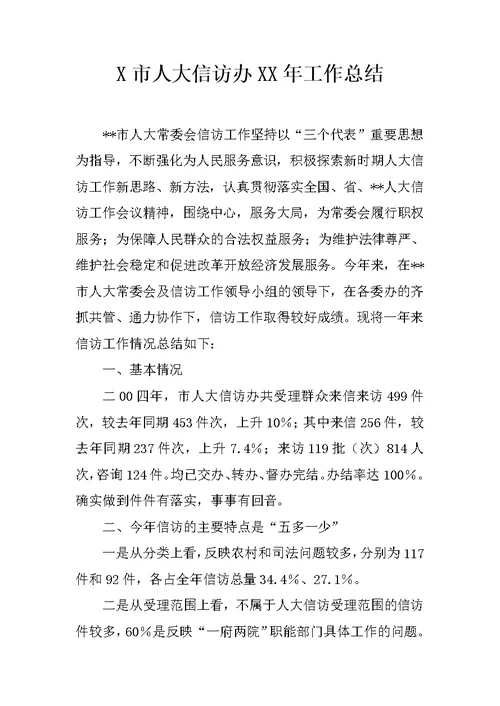 X 市人大信访办 XX 年工作总结

**市人大常委会信访工作坚持以“三个代表”重要思想为指导，不断强化为人民服务意识，积极探索新时期人大信访工作新思路、新方法，认真贯彻落实全国、省、**人大信访工作会议精神，围绕中心，服务大局，为常委会履行职权服务；为保障人民群众的合法权益服务；为维护法律尊严、维护社会稳定和促进改革开放经济发展服务。今年来，在**市人大常委会及信访工作领导小组的领导下，在各委办的齐抓共管、通力协作下，信访工作取得较好成绩。现将一年来信访工作情况总结如下：

一、基本情况

二 00 四年，市人大信访办共受理群众来信来访 499 件次，较去年同期 453 件次，上升 10%；其中来信 256 件，较去年同期 237 件次，上升 7.4%；来访 119 批（次）814 人次，咨询 124 件。均已交办、转办、督办完结。办结率达 100%。确实做到件件有落实，事事有回音。

二、今年信访的主要特点是“五多一少”

一是从分类上看，反映农村和司法问题较多，分别为 117 件和 92 件，各占全年信访总量 34.4%、27.1%。

二是从受理范围上看，不属于人大信访受理范围的信访件较多，60%是反映“一府两院”职能部门具体工作的问题。